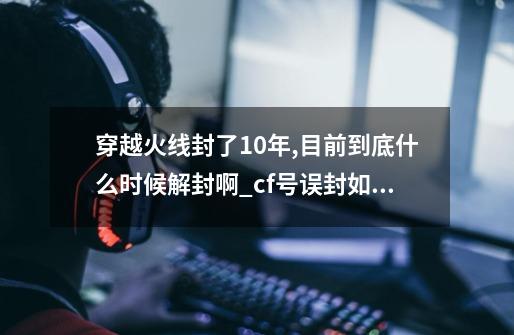 穿越火线封了10年,目前到底什么时候解封啊_cf号误封如...